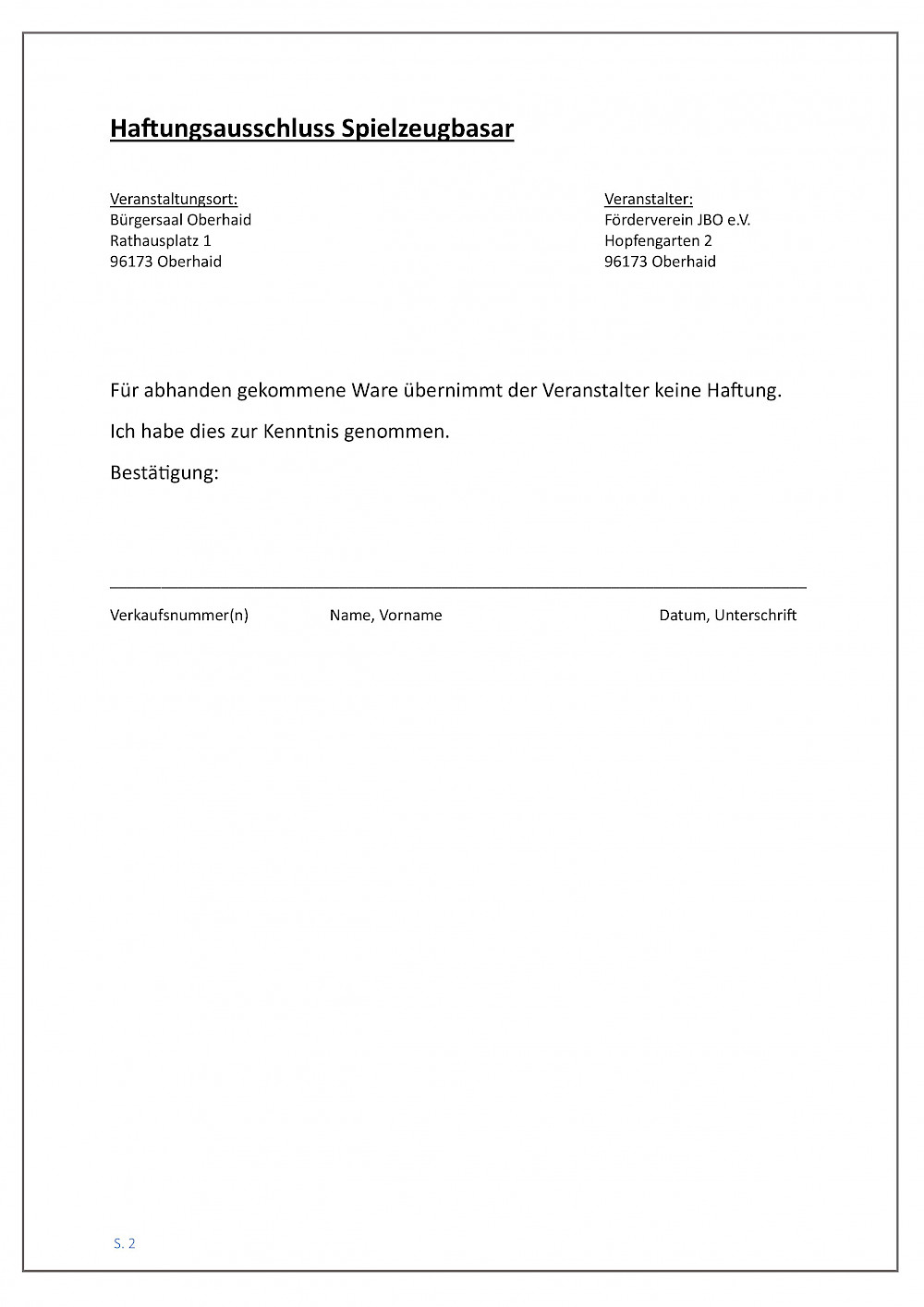 Haftungsausschluss Spielzeugbasar

Veranstaltungsort:
Bürgersaal Oberhaid
Rathausplatz 1
96173 Oberhaid

Veranstalter:
Förderverein JBO e.V.
Hopfengarten 2
96173 Oberhaid

Für abhanden gekommene Ware übernimmt der Veranstalter keine Haftung.

Ich habe dies zur Kenntnis genommen.

Bestätigung:

Verkaufsnummer(n) Name, Vorname Datum, Unterschrift

S. 2